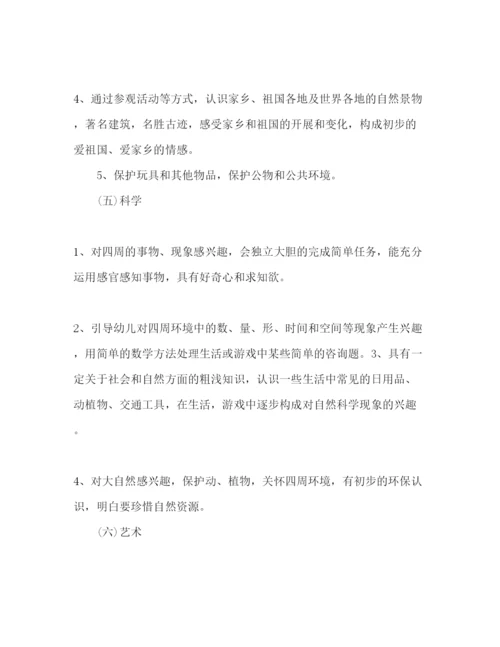 4、通过参观活动等方式，认识家乡、祖国各地及世界各地的自然景物，著名建筑，名胜古迹，感受家乡和祖国的开展和变化，构成初步的爱祖国、爱家乡的情感。

5、保护玩具和其他物品，保护公物和公共环境。

（五）科学

1、对四周的事物、现象感兴趣，会独立大胆的完成简单任务，能充分运用感官感知事物，具有好奇心和求知欲。

2、引导幼儿对四周环境中的数、量、形、时间和空间等现象产生兴趣，用简单的数学方法处理生活或游戏中某些简单的咨询题。3、具有一定关于社会和自然方面的粗浅知识，认识一些生活中常见的日用品、动植物、交通工具，在生活，游戏中逐步构成对自然科学现象的兴趣。

4、对大自然感兴趣，保护动、植物，关怀四周环境，有初步的环保认识，明白要珍惜自然资源。

（六）艺术